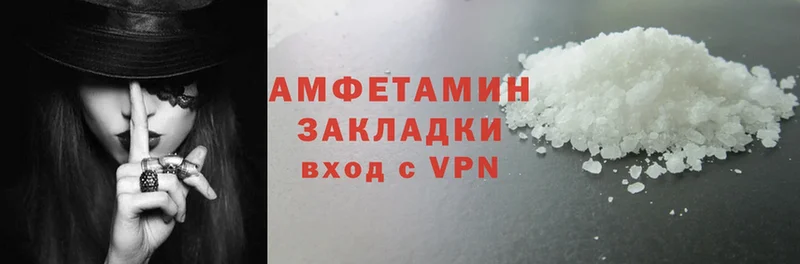 АМФЕТАМИН
ЗАКЛАДКИ
вход с VPN